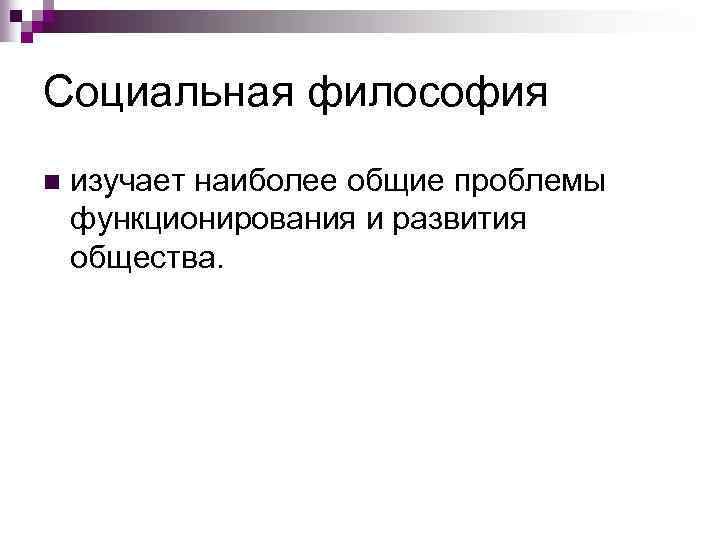 Социальная философия

изучает наиболее общие проблемы функционирования и развития общества.